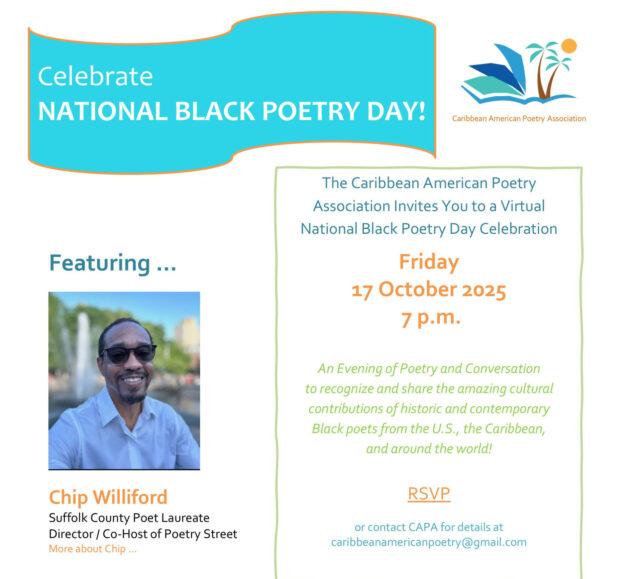 Celebrate
NATIONAL BLACK POETRY DAY!

Caribbean American Poetry Association

Featuring ...

Chip Williford
Suffolk County Poet Laureate
Director / Co-Host of Poetry Street
More about Chip ...

The Caribbean American Poetry Association Invites You to a Virtual National Black Poetry Day Celebration

Friday
17 October 2025
7 p.m.

An Evening of Poetry and Conversation to recognize and share the amazing cultural contributions of historic and contemporary Black poets from the U.S., the Caribbean, and around the world!

RSVP

or contact CAPA for details at
caribbeanamericanpoetry@gmail.com